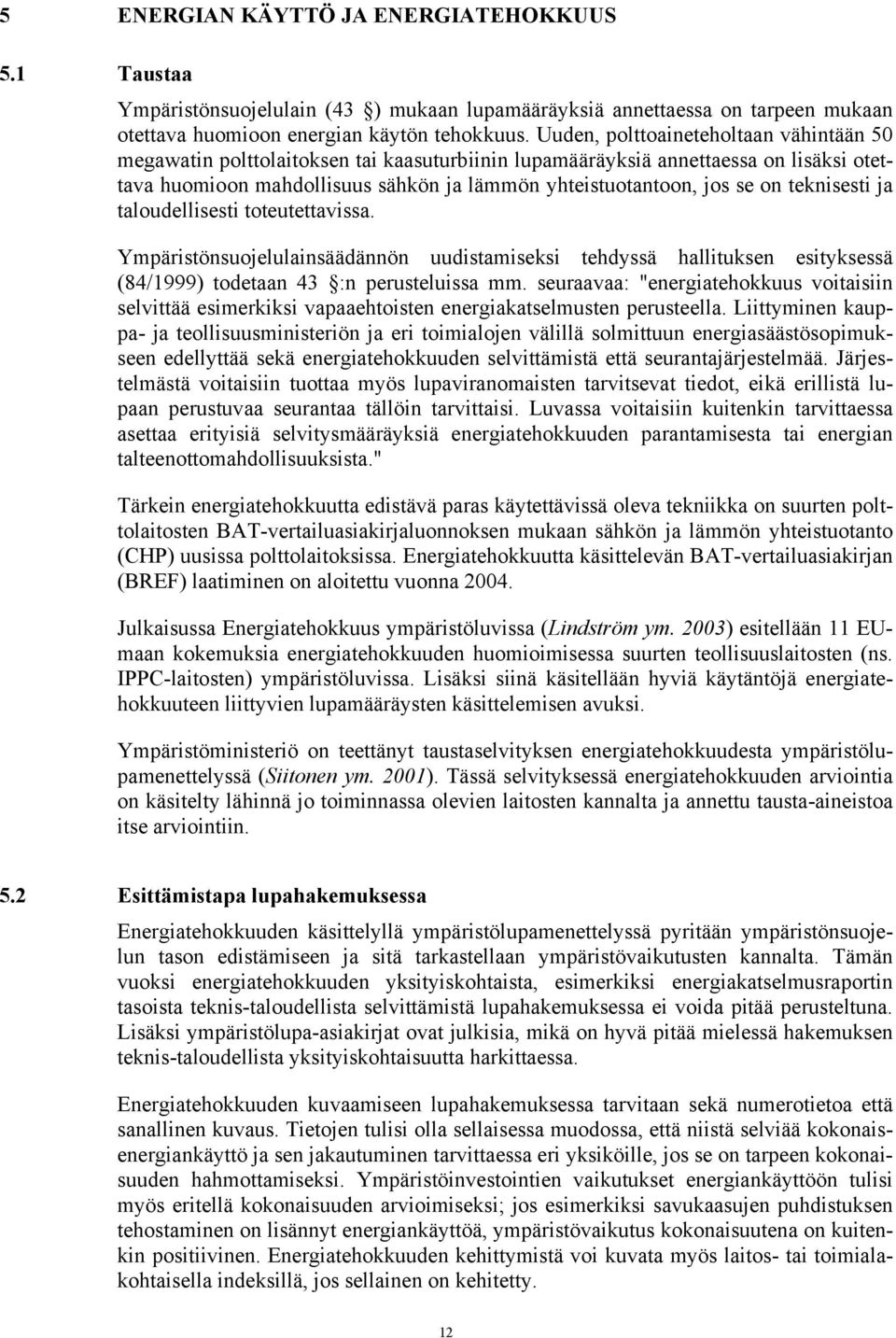 5 ENERGIAN KÄYTTÖ JA ENERGIATEHOKKUUS

5.1 Taustaa

Ympäristönsuojelulain (43 ) mukaan lupamääräyksiä annettaessa on tarpeen mukaan otettava huomioon energian käytön tehokkuus. Uuden, polttoaineteholtaan vähintään 50 megawatin polttolaitoksen tai kaasuturbiinin lupamääräyksiä annettaessa on lisäksi otettava huomioon mahdollisuus sähkön ja lämmön yhteistuotantoon, jos se on teknisesti ja taloudellisesti toteutettavissa.

Ympäristönsuojelulainsäädännön uudistamiseksi tehdyssä hallituksen esityksessä (84/1999) todetaan 43 :n perusteluissa mm. seuraavaa: "energiatehokkuus voitaisiin selvittää esimerkiksi vapaaehtoisten energiakatselmusten perusteella. Liittyminen kauppa- ja teollisuusministeriön ja eri toimialojen välillä solmittuun energiasäästösopimukseen edellyttää sekä energiatehokkuuden selvittämistä että seurantajärjestelmää. Järjestelmästä voitaisiin tuottaa myös lupaviranomaisten tarvitsevat tiedot, eikä erillistä lupaan perustuvaa seurantaa tällöin tarvittaisi. Luvassa voitaisiin kuitenkin tarvittaessa asettaa erityisiä selvitysmääräyksiä energiatehokkuuden parantamisesta tai energian talteenottomahdollisuuksista."

Tärkein energiatehokkuutta edistävä paras käytettävissä oleva tekniikka on suurten polttolaitosten BAT-vertailuasiakirjaluonnoksen mukaan sähkön ja lämmön yhteistuotanto (CHP) uusissa polttolaitoksissa. Energiatehokkuutta käsittelevän BAT-vertailuasiakirjan (BREF) laatiminen on aloitettu vuonna 2004.

Julkaisussa Energiatehokkuus ympäristöluvissa (Lindström ym. 2003) esitellään 11 EU-maan kokemuksia energiatehokkuuden huomioimisessa suurten teollisuuslaitosten (ns. IPPC-laitosten) ympäristöluvissa. Lisäksi siinä käsitellään hyviä käytäntöjä energiatehokkuuteen liittyvien lupamääräysten käsittelemisen avuksi.

Ympäristöministeriö on teettänyt taustaselvityksen energiatehokkuudesta ympäristölupamenettelyssä (Siitonen ym. 2001). Tässä selvityksessä energiatehokkuuden arviointia on käsitelty lähinnä jo toiminnassa olevien laitosten kannalta ja annettu tausta-aineistoa itse arviointiin.

5.2 Esittämistapa lupahakemuksessa

Energiatehokkuuden käsittelyllä ympäristölupamenettelyssä pyritään ympäristönsuojelun tason edistämiseen ja sitä tarkastellaan ympäristövaikutusten kannalta. Tämän vuoksi energiatehokkuuden yksityiskohtaista, esimerkiksi energiakatselmusraportin tasoista teknis-taloudellista selvittämistä lupahakemuksessa ei voida pitää perusteltuna. Lisäksi ympäristölupa-asiakirjat ovat julkisia, mikä on hyvä pitää mielessä hakemuksen teknis-taloudellista yksityiskohtaisuutta harkittaessa.

Energiatehokkuuden kuvaamiseen lupahakemuksessa tarvitaan sekä numerotietoa että sanallinen kuvaus. Tietojen tulisi olla sellaisessa muodossa, että niistä selviää kokonaisenergiankäyttö ja sen jakautuminen tarvittaessa eri yksiköille, jos se on tarpeen kokonaisuuden hahmottamiseksi. Ympäristöinvestointien vaikutukset energiankäyttöön tulisi myös eritellä kokonaisuuden arvioimiseksi; jos esimerkiksi savukaasujen puhdistuksen tehostaminen on lisännyt energiankäyttöä, ympäristövaikutus kokonaisuutena on kuitenkin positiivinen. Energiatehokkuuden kehittymistä voi kuvata myös laitos- tai toimialakohtaisella indeksillä, jos sellainen on kehitetty.

12